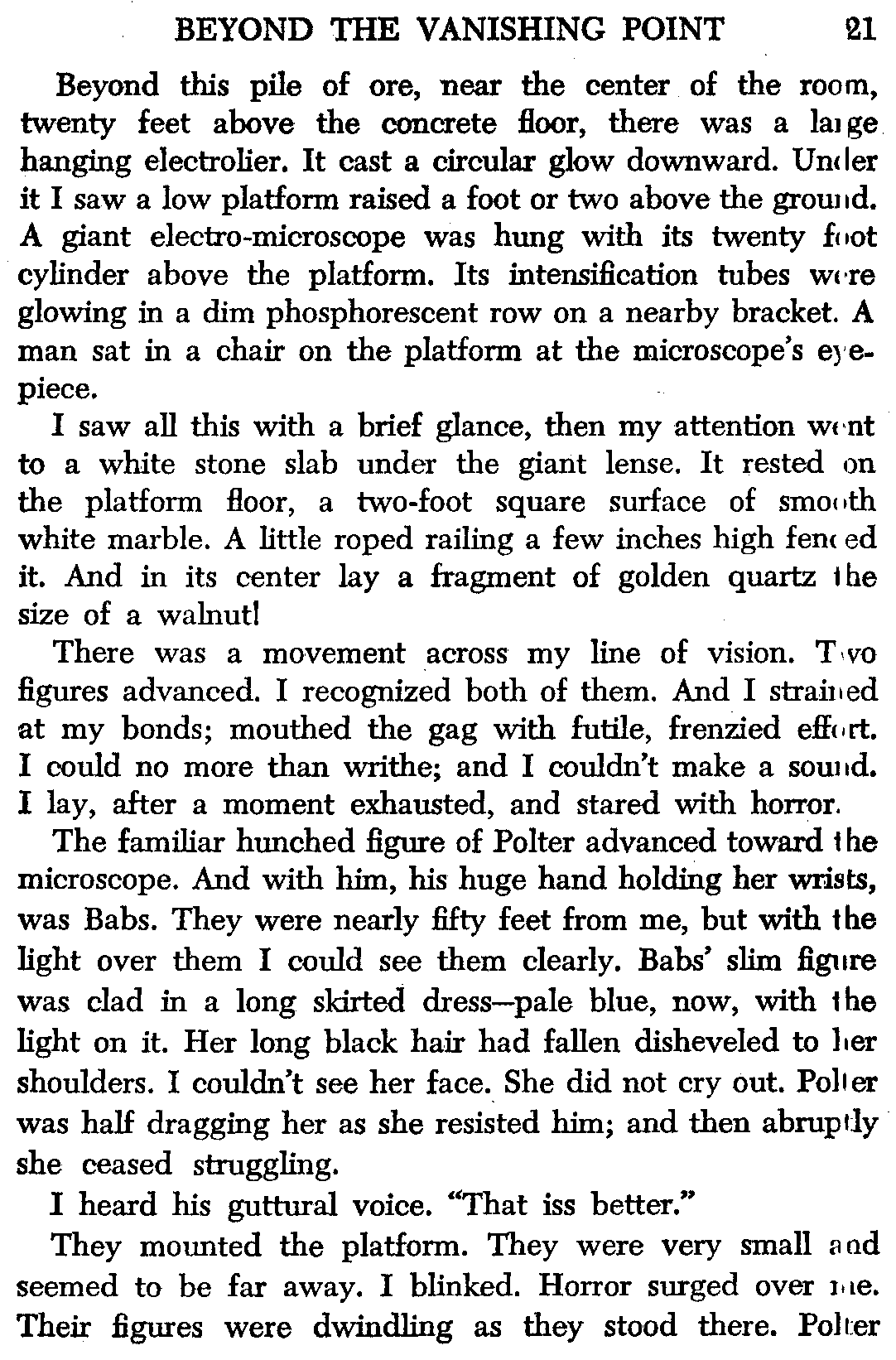 BEYOND THE VANISHING POINT 21

Beyond this pile of ore, near the center of the room, twenty feet above the concrete floor, there was a large hanging electrolier. It cast a circular glow downward. Under it I saw a low platform raised a foot or two above the ground. A giant electro-microscope was hung with its twenty foot cylinder above the platform. Its intensification tubes were glowing in a dim phosphorescent row on a nearby bracket. A man sat in a chair on the platform at the microscope's eyepiece.

I saw all this with a brief glance, then my attention went to a white stone slab under the giant lense. It rested on the platform floor, a two-foot square surface of smooth white marble. A little roped railing a few inches high fenced it. And in its center lay a fragment of golden quartz the size of a walnut!

There was a movement across my line of vision. Two figures advanced. I recognized both of them. And I strained at my bonds; mouthed the gag with futile, frenzied effort. I could no more than writhe; and I couldn't make a sound. I lay, after a moment exhausted, and stared with horror.

The familiar hunched figure of Polter advanced toward the microscope. And with him, his huge hand holding her wrists, was Babs. They were nearly fifty feet from me, but with the light over them I could see them clearly. Babs' slim figure was clad in a long skirted dress—pale blue, now, with the light on it. Her long black hair had fallen disheveled to her shoulders. I couldn't see her face. She did not cry out. Polter was half dragging her as she resisted him; and then abruptly she ceased struggling.

I heard his guttural voice. "That iss better."

They mounted the platform. They were very small and seemed to be far away. I blinked. Horror surged over me. Their figures were dwindling as they stood there. Polter